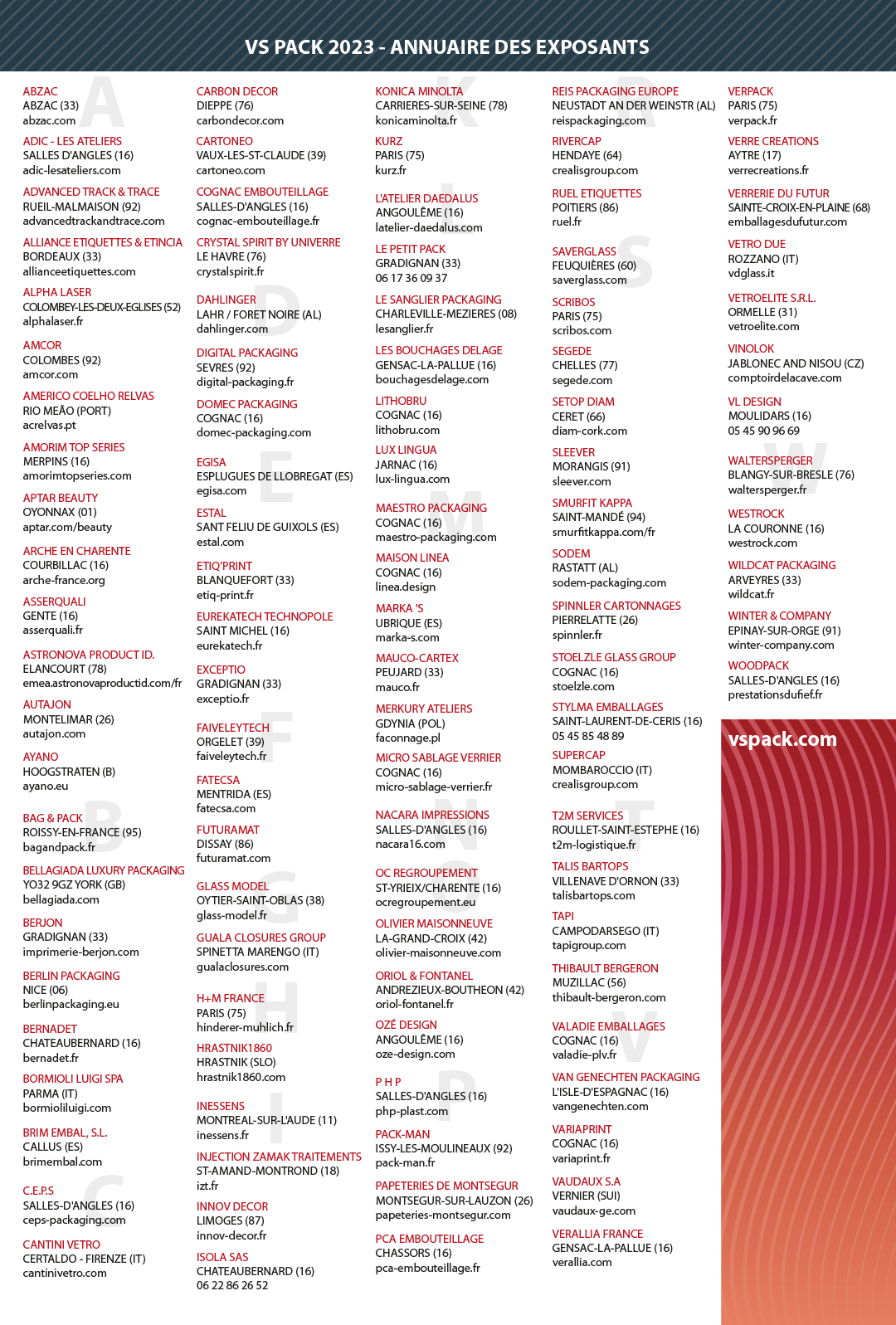 VS PACK 2023 - ANNUAIRE DES EXPOSANTS

A

ABZAC
ABZAC (33)
abzac.com

ADIC - LES ATELIERS
SALLES D'ANGLES (16)
adic-lesateliers.com

ADVANCED TRACK & TRACE
RUEIL-MALMAISON (92)
advancedtrackandtrace.com

ALLIANCE ETIQUETTES & ETINCIA
BORDEAUX (33)
allianceetiquettes.com

ALPHA LASER
COLOMBEY-LES-DEUX-EGLISES (52)
alphalaser.fr

AMCOR
COLOMBES (92)
amcor.com

AMERICO COELHO RELVAS
RIO MEÃO (PORT)
acrelvas.pt

AMORIM TOP SERIES
MERPINS (16)
amorimtopseries.com

APTAR BEAUTY
OYONNAX (01)
aptar.com/beauty

ARCHE EN CHARENTE
COURBILLAC (16)
arche-france.org

ASSERQUALI
GENTE (16)
asserquali.fr

ASTRONOVA PRODUCT ID.
ELANCOURT (78)
emea.astronovaproductid.com/fr

AUTAJON
MONTELIMAR (26)
autajon.com

AYANO
HOOGSTRATEN (B)
ayano.eu

B

BAG & PACK
ROISSY-EN-FRANCE (95)
bagandpack.fr

BELLAGIADA LUXURY PACKAGING
YO32 9GZ YORK (GB)
bellagiada.com

BERJON
GRADIGNAN (33)
imprimerie-berjon.com

BERLIN PACKAGING
NICE (06)
berlinpackaging.eu

BERNADET
CHATEAUBERNARD (16)
bernadet.fr

BORMIOLI LUIGI SPA
PARMA (IT)
bormioliluigi.com

BRIM EMBAL, S.L.
CALLUS (ES)
brimembal.com

C

C.E.P.S
SALLES-D'ANGLES (16)
ceps-packaging.com

CANTINI VETRO
CERTALDO - FIRENZE (IT)
cantinivetro.com

CARBON DECOR
DIEPPE (76)
carbondecor.com

CARTONEO
VAUX-LES-ST-CLAUDE (39)
cartoneo.com

COGNAC EMBOUTEILLAGE
SALLES-D'ANGLES (16)
cognac-embouteillage.fr

CRYSTAL SPIRIT BY UNIVERRE
LE HAVRE (76)
crystalspirit.fr

D

DAHLINGER
LAHR / FORET NOIRE (AL)
dahlinger.com

DIGITAL PACKAGING
SEVRES (92)
digital-packaging.fr

DOMEC PACKAGING
COGNAC (16)
domec-packaging.com

E

EGISA
ESPLUGUES DE LLOBREGAT (ES)
egisa.com

ESTAL
SANT FELIU DE GUIXOLS (ES)
estal.com

ETIQ'PRINT
BLANQUEFORT (33)
etiq-print.fr

EUREKATECH TECHNOPOLE
SAINT MICHEL (16)
eurekatech.fr

EXCEPTIO
GRADIGNAN (33)
exceptio.fr

F

FAIVELEYTECH
ORGELET (39)
faiveleytech.fr

FATECSA
MENTRIDA (ES)
fatecsa.com

FUTURAMAT
DISSAY (86)
futuramat.com

G

GLASS MODEL
OYTIER-SAINT-OBLAS (38)
glass-model.fr

GUALA CLOSURES GROUP
SPINETTA MARENGO (IT)
gualaclosures.com

H

H+M FRANCE
PARIS (75)
hinderer-muhlich.fr

HRASTNIK1860
HRASTNIK (SLO)
hrastnik1860.com

I

INESSENS
MONTREAL-SUR-L'AUDE (11)
inessens.fr

INJECTION ZAMAK TRAITEMENTS
ST-AMAND-MONTROND (18)
izt.fr

INNOV DECOR
LIMOGES (87)
innov-decor.fr

ISOLA SAS
CHATEAUBERNARD (16)
06 22 86 26 52

K

KONICA MINOLTA
CARRIERES-SUR-SEINE (78)
konicaminolta.fr

KURZ
PARIS (75)
kurz.fr

L

L'ATELIER DAEDALUS
ANGOULÊME (16)
latelier-daedalus.com

LE PETIT PACK
GRADIGNAN (33)
06 17 36 09 37

LE SANGLIER PACKAGING
CHARLEVILLE-MEZIERES (08)
lesanglier.fr

LES BOUCHAGES DELAGE
GENSAC-LA-PALLUE (16)
bouchagesdelage.com

LITHOBRU
COGNAC (16)
lithobru.com

LUX LINGUA
JARNAC (16)
lux-lingua.com

M

MAESTRO PACKAGING
COGNAC (16)
maestro-packaging.com

MAISON LINEA
COGNAC (16)
linea.design

MARKA 'S
UBRIQUE (ES)
marka-s.com

MAUCO-CARTEX
PEUJARD (33)
mauco.fr

MERKURY ATELIERS
GDYNIA (POL)
faconnage.pl

MICRO SABLAGE VERRIER
COGNAC (16)
micro-sablage-verrier.fr

N

NACARA IMPRESSIONS
SALLES-D'ANGLES (16)
nacara16.com

O

OC REGROUPEMENT
ST-YRIEIX/CHARENTE (16)
ocregroupement.eu

OLIVIER MAISONNEUVE
LA-GRAND-CROIX (42)
olivier-maisonneuve.com

ORIOL & FONTANEL
ANDREZIEUX-BOUTHEON (42)
oriol-fontanel.fr

OZÉ DESIGN
ANGOULÊME (16)
oze-design.com

P

P H P
SALLES-D'ANGLES (16)
php-plast.com

PACK-MAN
ISSY-LES-MOULINEAUX (92)
pack-man.fr

PAPETERIES DE MONTSEGUR
MONTSEGUR-SUR-LAUZON (26)
papeteries-montsegur.com

PCA EMBOUTEILLAGE
CHASSORS (16)
pca-embouteillage.fr

R

REIS PACKAGING EUROPE
NEUSTADT AN DER WEINSTR (AL)
reispackaging.com

RIVERCAP
HENDAYE (64)
crealisgroup.com

RUEL ETIQUETTES
POITIERS (86)
ruel.fr

S

SAVERGLASS
FEUQUIÈRES (60)
saverglass.com

SCRIBOS
PARIS (75)
scribos.com

SEGEDE
CHELLES (77)
segede.com

SETOP DIAM
CERET (66)
diam-cork.com

SLEEVER
MORANGIS (91)
sleever.com

SMURFIT KAPPA
SAINT-MANDÉ (94)
smurfitkappa.com/fr

SODEM
RASTATT (AL)
sodem-packaging.com

SPINNLER CARTONNAGES
PIERRELATTE (26)
spinnler.fr

STOELZLE GLASS GROUP
COGNAC (16)
stoelzle.com

STYLMA EMBALLAGES
SAINT-LAURENT-DE-CERIS (16)
05 45 85 48 89

SUPERCAP
MOMBAROCCIO (IT)
crealisgroup.com

T

T2M SERVICES
ROULLET-SAINT-ESTEPHE (16)
t2m-logistique.fr

TALIS BARTOPS
VILLENAVE D'ORNON (33)
talisbartops.com

TAPI
CAMPODARSEGO (IT)
tapigroup.com

THIBAULT BERGERON
MUZILLAC (56)
thibault-bergeron.com

V

VALADIE EMBALLAGES
COGNAC (16)
valadie-plv.fr

VAN GENECHTEN PACKAGING
L'ISLE-D'ESPAGNAC (16)
vangenechten.com

VARIAPRINT
COGNAC (16)
variaprint.fr

VAUDAUX S.A
VERNIER (SUI)
vaudaux-ge.com

VERALLIA FRANCE
GENSAC-LA-PALLUE (16)
verallia.com

VERPACK
PARIS (75)
verpack.fr

VERRE CREATIONS
AYTRE (17)
verrecreations.fr

VERRERIE DU FUTUR
SAINTE-CROIX-EN-PLAINE (68)
emballagesdufutur.com

VETRO DUE
ROZZANO (IT)
vdglass.it

VETROELITE S.R.L.
ORMELLE (31)
vetroelite.com

VINOLOK
JABLONEC AND NISOU (CZ)
comptoirdelacave.com

VL DESIGN
MOULIDARS (16)
05 45 90 96 69

W

WALTERSPERGER
BLANGY-SUR-BRESLE (76)
waltersperger.fr

WESTROCK
LA COURONNE (16)
westrock.com

WILDCAT PACKAGING
ARVEYRES (33)
wildcat.fr

WINTER & COMPANY
EPINAY-SUR-ORGE (91)
winter-company.com

WOODPACK
SALLES-D'ANGLES (16)
prestationsdufief.fr

vspack.com